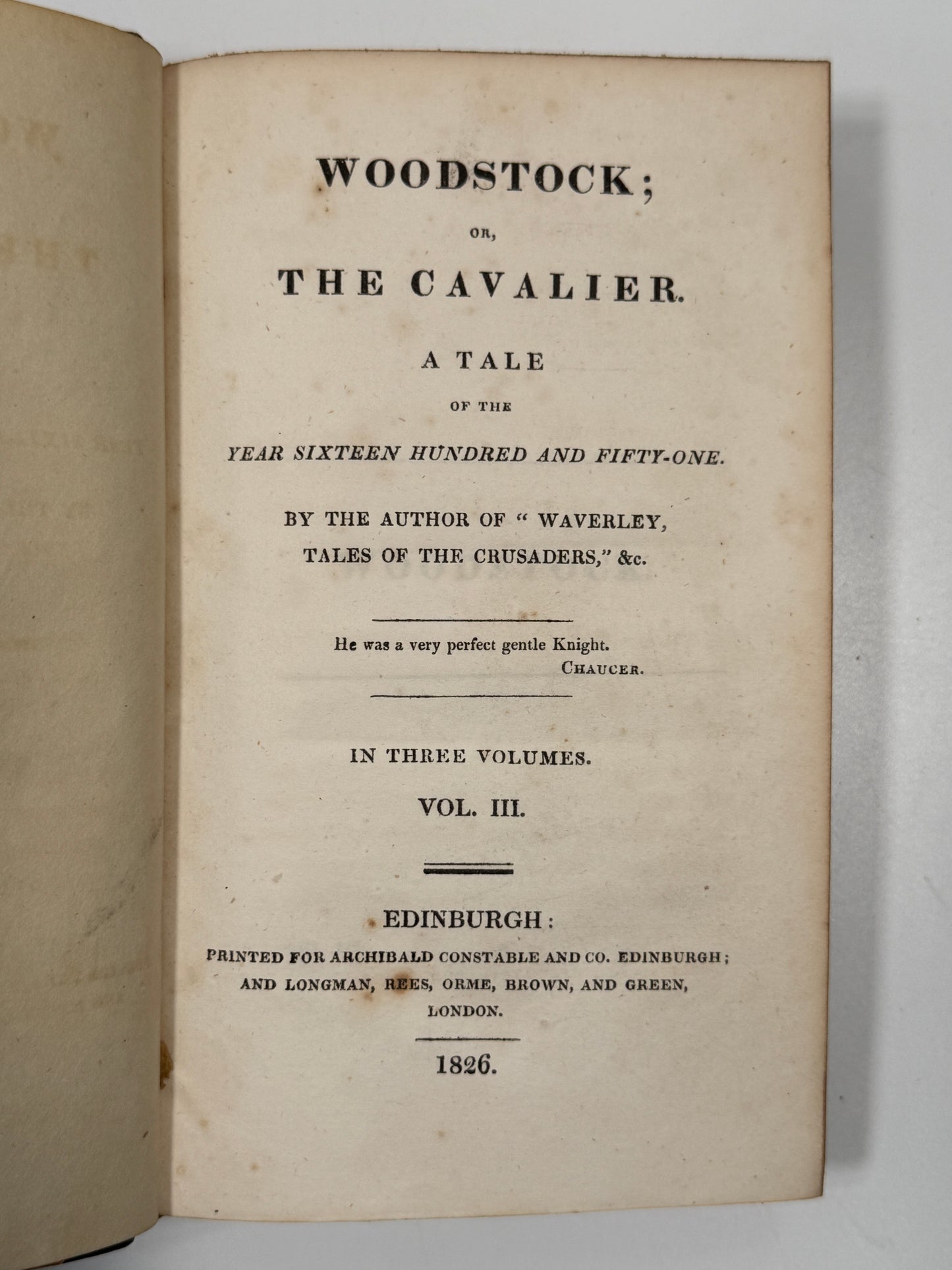 WOODSTOCK;

OR,

THE CAVALIER.

A TALE

OF THE

YEAR SIXTEEN HUNDRED AND FIFTY-ONE.

BY THE AUTHOR OF " WAVERLEY, TALES OF THE CRUSADERS," &c.

He was a very perfect gentle Knight.
CHAUCER.

IN THREE VOLUMES.

VOL. III.

EDINBURGH:
PRINTED FOR ARCHIBALD CONSTABLE AND CO. EDINBURGH; AND LONGMAN, REES, ORME, BROWN, AND GREEN, LONDON.

1826.